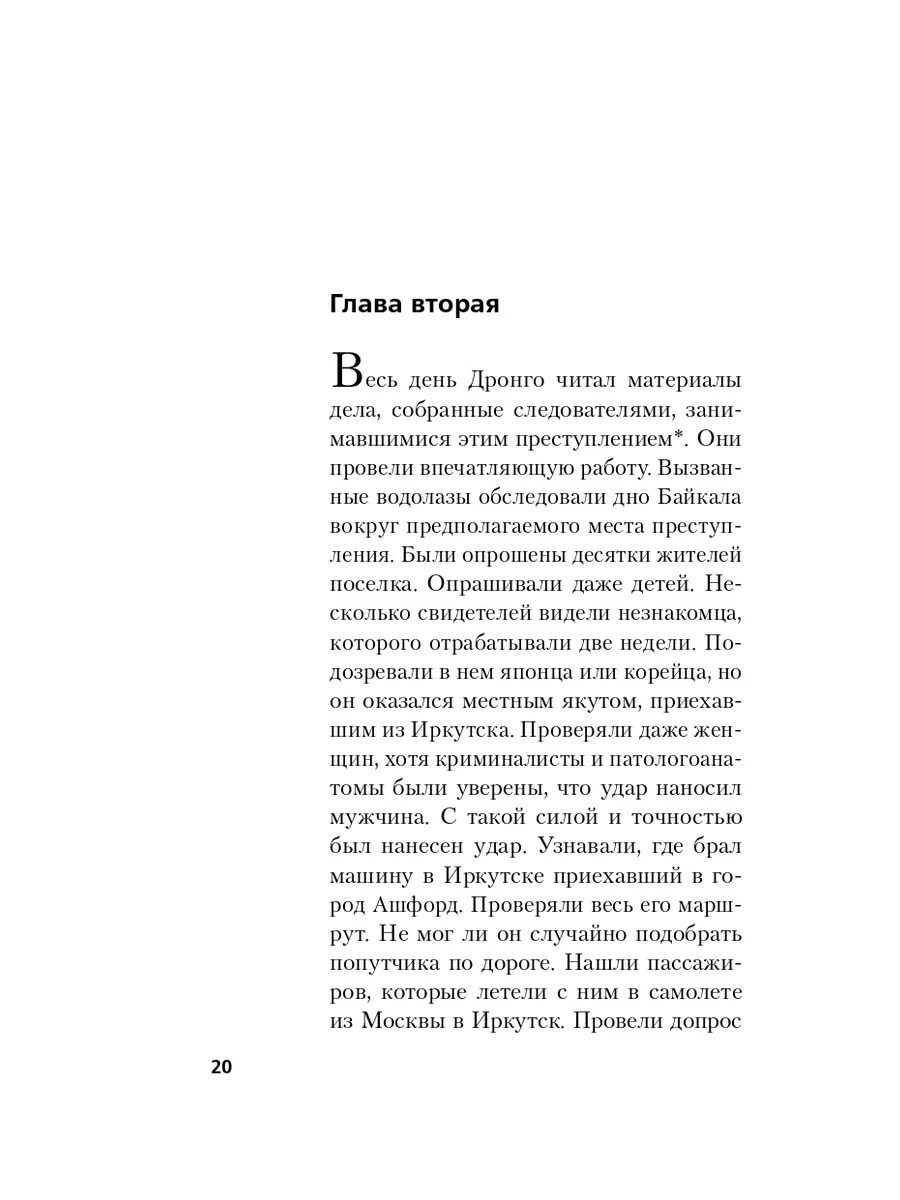 Глава вторая

Весь день Дронго читал материалы дела, собранные следователями, занимавшимися этим преступлением*. Они провели впечатляющую работу. Вызванные водолазы обследовали дно Байкала вокруг предполагаемого места преступления. Были опрошены десятки жителей поселка. Опрашивали даже детей. Несколько свидетелей видели незнакомца, которого отрабатывали две недели. Подозревали в нем японца или корейца, но он оказался местным якутом, приехавшим из Иркутска. Проверяли даже женщин, хотя криминалисты и патологоанатомы были уверены, что удар наносил мужчина. С такой силой и точностью был нанесен удар. Узнавали, где брал машину в Иркутске приехавший в город Ашфорд. Проверяли весь его маршрут. Не мог ли он случайно подобрать попутчика по дороге. Нашли пассажиров, которые летели с ним в самолете из Москвы в Иркутск. Провели допрос

20